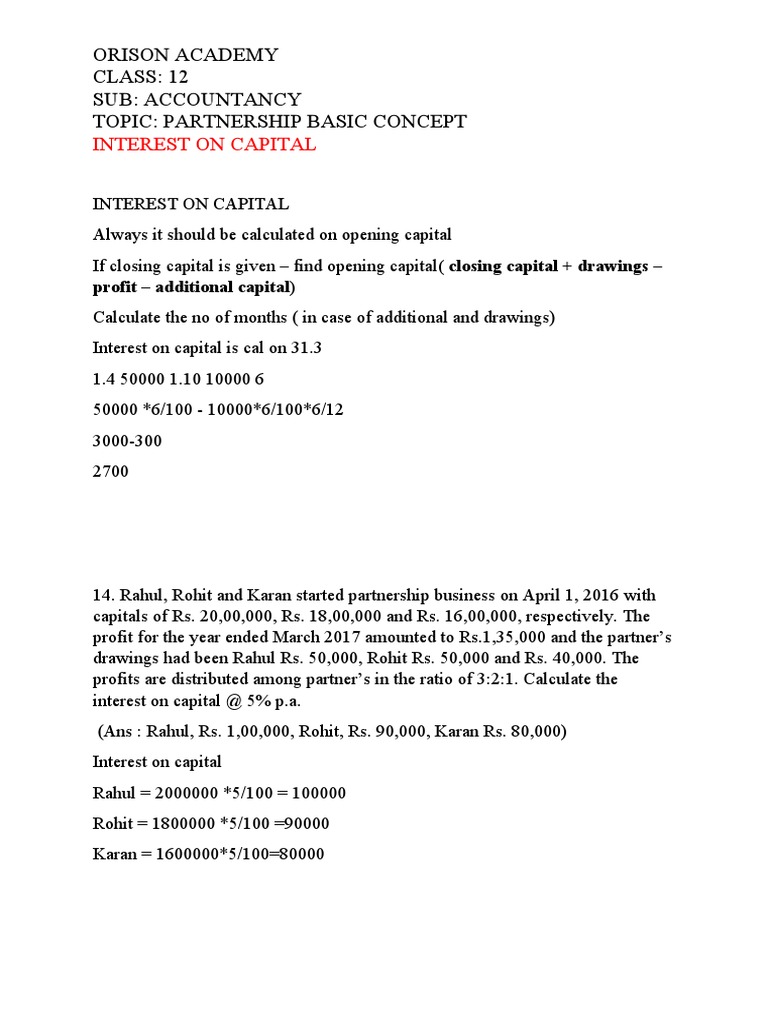 ORISON ACADEMY
CLASS: 12
SUB: ACCOUNTANCY
TOPIC: PARTNERSHIP BASIC CONCEPT
INTEREST ON CAPITAL

INTEREST ON CAPITAL

Always it should be calculated on opening capital

If closing capital is given – find opening capital( closing capital + drawings – profit – additional capital)

Calculate the no of months ( in case of additional and drawings)

Interest on capital is cal on 31.3

1.4 50000 1.10 10000 6

50000 *6/100 - 10000*6/100*6/12

3000-300

2700

14. Rahul, Rohit and Karan started partnership business on April 1, 2016 with capitals of Rs. 20,00,000, Rs. 18,00,000 and Rs. 16,00,000, respectively. The profit for the year ended March 2017 amounted to Rs.1,35,000 and the partner's drawings had been Rahul Rs. 50,000, Rohit Rs. 50,000 and Rs. 40,000. The profits are distributed among partner's in the ratio of 3:2:1. Calculate the interest on capital @ 5% p.a.

(Ans : Rahul, Rs. 1,00,000, Rohit, Rs. 90,000, Karan Rs. 80,000)

Interest on capital

Rahul = 2000000 *5/100 = 100000

Rohit = 1800000 *5/100 =90000

Karan = 1600000*5/100=80000